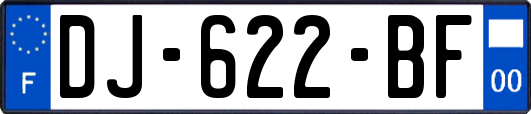 F
DJ-622-BF
00